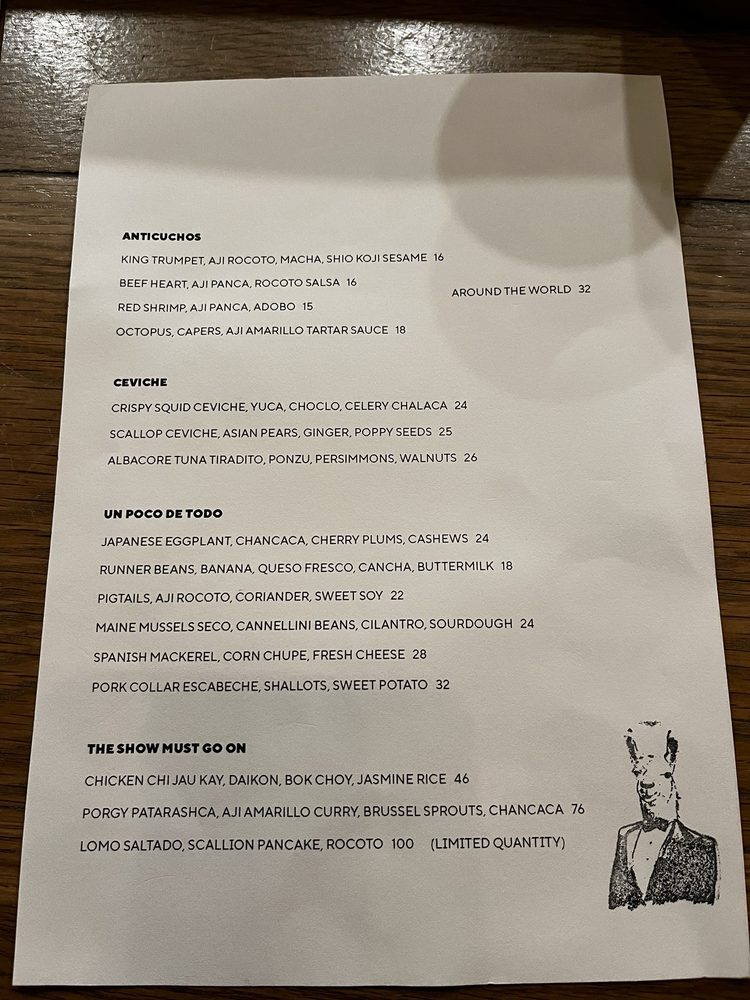 ANTICUCHOS

KING TRUMPET, AJI ROCOTO, MACHA, SHIO KOJI SESAME 16

BEEF HEART, AJI PANCA, ROCOTO SALSA 16

RED SHRIMP, AJI PANCA, ADOBO 15

OCTOPUS, CAPERS, AJI AMARILLO TARTAR SAUCE 18

AROUND THE WORLD 32

CEVICHE

CRISPY SQUID CEVICHE, YUCA, CHOCLO, CELERY CHALACA 24

SCALLOP CEVICHE, ASIAN PEARS, GINGER, POPPY SEEDS 25

ALBACORE TUNA TIRADITO, PONZU, PERSIMMONS, WALNUTS 26

UN POCO DE TODO

JAPANESE EGGPLANT, CHANCACA, CHERRY PLUMS, CASHEWS 24

RUNNER BEANS, BANANA, QUESO FRESCO, CANCHA, BUTTERMILK 18

PIGTAILS, AJI ROCOTO, CORIANDER, SWEET SOY 22

MAINE MUSSELS SECO, CANNELLINI BEANS, CILANTRO, SOURDOUGH 24

SPANISH MACKEREL, CORN CHUPE, FRESH CHEESE 28

PORK COLLAR ESCABECHE, SHALLOTS, SWEET POTATO 32

THE SHOW MUST GO ON

CHICKEN CHI JAU KAY, DAIKON, BOK CHOY, JASMINE RICE 46

PORGY PATARASHCA, AJI AMARILLO CURRY, BRUSSEL SPROUTS, CHANCACA 76

LOMO SALTADO, SCALLION PANCAKE, ROCOTO 100 (LIMITED QUANTITY)